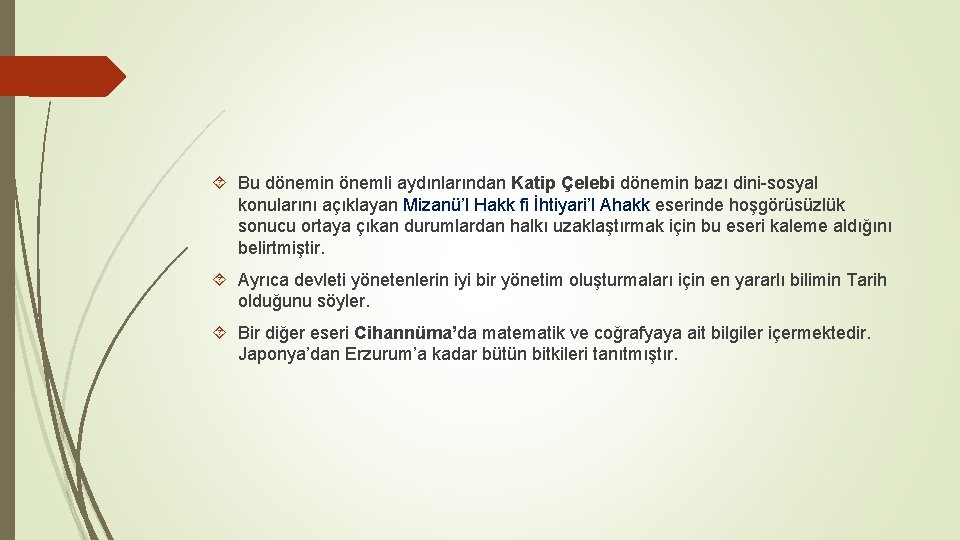 Bu dönemin önemli aydınlarından Katip Çelebi dönemin bazı dini-sosyal konularını açıklayan Mizanü'l Hakk fi İhtiyari'l Ahakk eserinde hoşgörüsüzlük sonucu ortaya çıkan durumlardan halkı uzaklaştırmak için bu eseri kaleme aldığını belirtmiştir.

Ayrıca devleti yönetenlerin iyi bir yönetim oluşturmaları için en yararlı bilimin Tarih olduğunu söyler.

Bir diğer eseri Cihannüma'da matematik ve coğrafyaya ait bilgiler içermektedir. Japonya'dan Erzurum'a kadar bütün bitkileri tanıtmıştır.